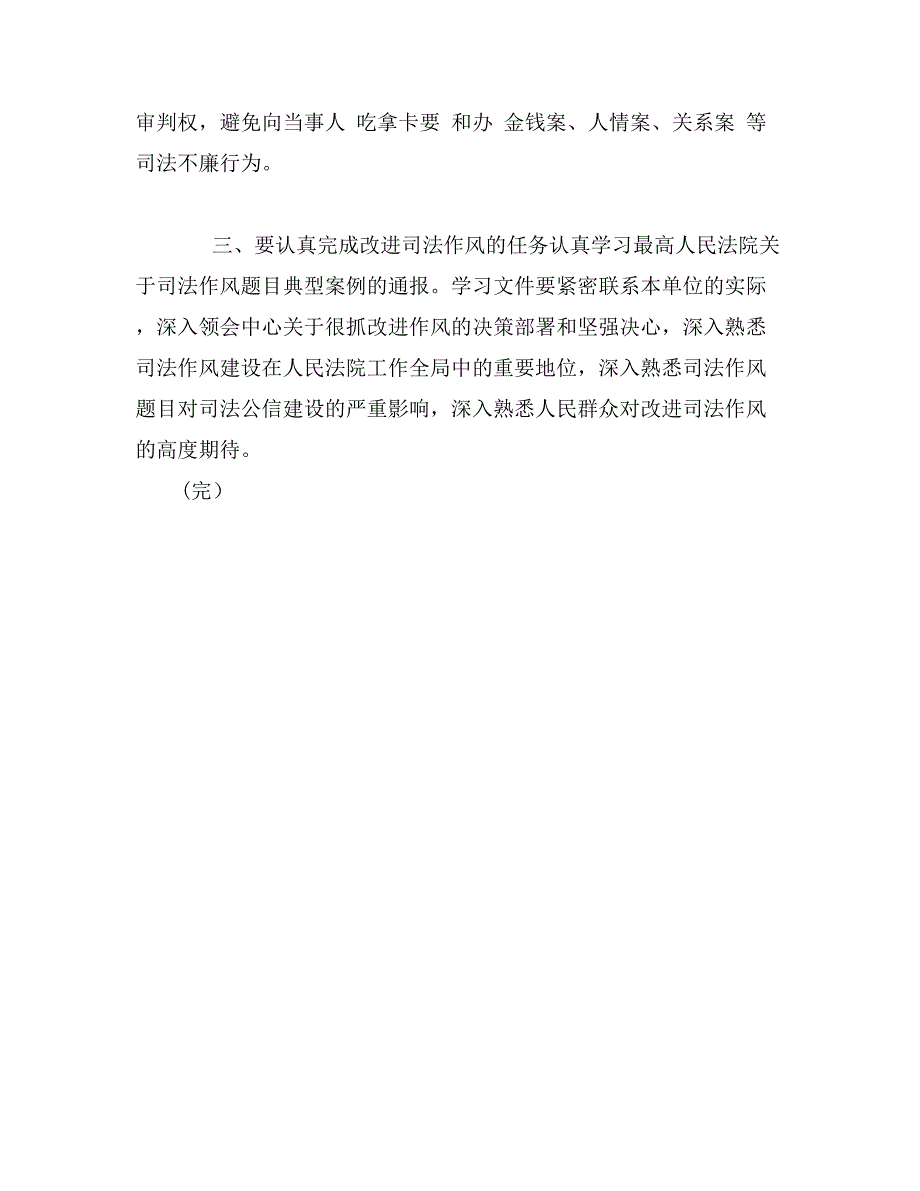 审判权，避免向当事人 吃拿卡要 和办 金钱案、人情案、关系案 等司法不廉行为。

三、要认真完成改进司法作风的任务认真学习最高人民法院关于司法作风题目典型案例的通报。学习文件要紧密联系本单位的实际，深入领会中心关于很抓改进作风的决策部署和坚强决心，深入熟悉司法作风建设在人民法院工作全局中的重要地位，深入熟悉司法作风题目对司法公信建设的严重影响，深入熟悉人民群众对改进司法作风的高度期待。

（完）